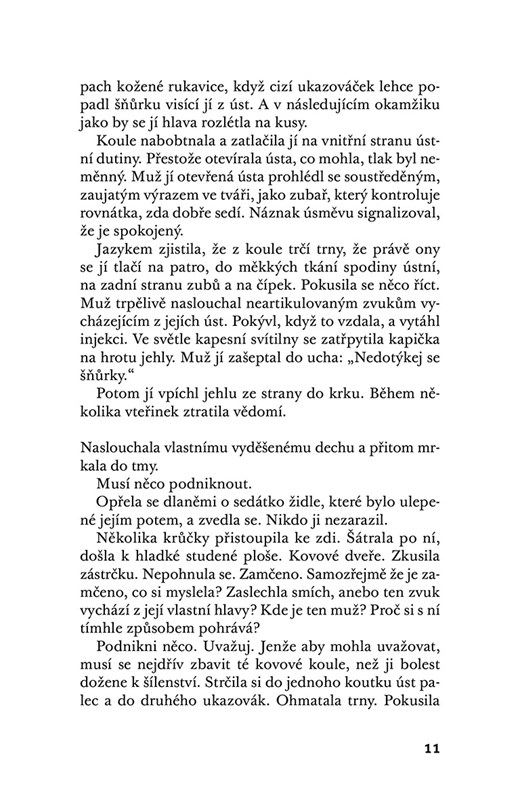 pach kožené rukavice, když cizí ukazováček lehce popadl šňůrku visící jí z úst. A v následujícím okamžiku jako by se jí hlava rozlétla na kusy.

Koule nabobtnala a zatlačila jí na vnitřní stranu ústní dutiny. Přestože otevírala ústa, co mohla, tlak byl neměnný. Muž jí otevřená ústa prohlédl se soustředěným, zaujatým výrazem ve tváři, jako zubař, který kontroluje rovnátka, zda dobře sedí. Náznak úsměvu signalizoval, že je spokojený.

Jazykem zjistila, že z koule trčí trny, že právě ony se jí tlačí na patro, do měkkých tkání spodiny ústní, na zadní stranu zubů a na čípek. Pokusila se něco říct. Muž trpělivě naslouchal neartikulovaným zvukům vycházejícím z jejích úst. Pokývl, když to vzdala, a vytáhl injekci. Ve světle kapesní svítilny se zatřpytila kapička na hrotu jehly. Muž jí zašeptal do ucha: „Nedotýkej se šňůrky."

Potom jí vpíchl jehlu ze strany do krku. Během několika vteřinek ztratila vědomí.

Naslouchala vlastnímu vyděšenému dechu a přitom mrkala do tmy.

Musí něco podniknout.

Opřela se dlaněmi o sedátko židle, které bylo ulepené jejím potem, a zvedla se. Nikdo ji nezarazil.

Několika krůčky přistoupila ke zdi. Šátrala po ní, došla k hladké studené ploše. Kovové dveře. Zkusila zástrčku. Nepohnula se. Zamčeno. Samozřejmě že je zamčeno, co si myslela? Zaslechla smích, anebo ten zvuk vychází z její vlastní hlavy? Kde je ten muž? Proč si s ní tímhle způsobem pohrává?

Podnikni něco. Uvažuj. Jenže aby mohla uvažovat, musí se nejdřív zbavit té kovové koule, než ji bolest dožene k šílenství. Strčila si do jednoho koutku úst palec a do druhého ukazovák. Ohmatala trny. Pokusila

11